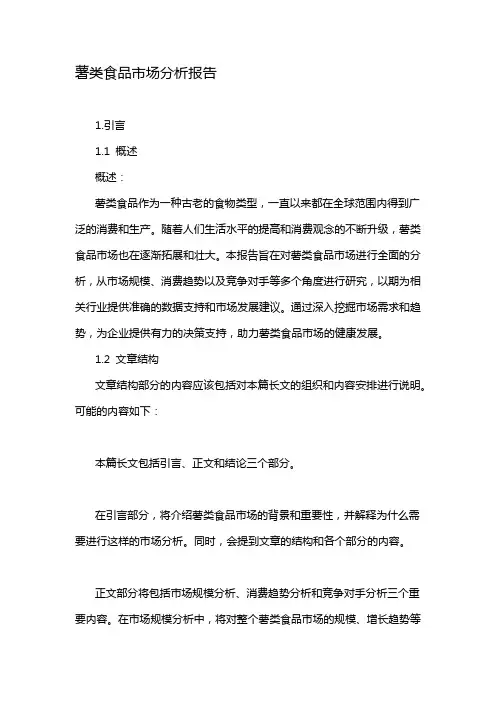 薯类食品市场分析报告

1.引言

1.1 概述

概述：

薯类食品作为一种古老的食物类型，一直以来都在全球范围内得到广泛的消费和生产。随着人们生活水平的提高和消费观念的不断升级，薯类食品市场也在逐渐拓展和壮大。本报告旨在对薯类食品市场进行全面的分析，从市场规模、消费趋势以及竞争对手等多个角度进行研究，以期为相关行业提供准确的数据支持和市场发展建议。通过深入挖掘市场需求和趋势，为企业提供有力的决策支持，助力薯类食品市场的健康发展。

1.2 文章结构

文章结构部分的内容应该包括对本篇长文的组织和内容安排进行说明。可能的内容如下：

本篇长文包括引言、正文和结论三个部分。

在引言部分，将介绍薯类食品市场的背景和重要性，并解释为什么需要进行这样的市场分析。同时，会提到文章的结构和各个部分的内容。

正文部分将包括市场规模分析、消费趋势分析和竞争对手分析三个重要内容。在市场规模分析中，将对整个薯类食品市场的规模、增长趋势等